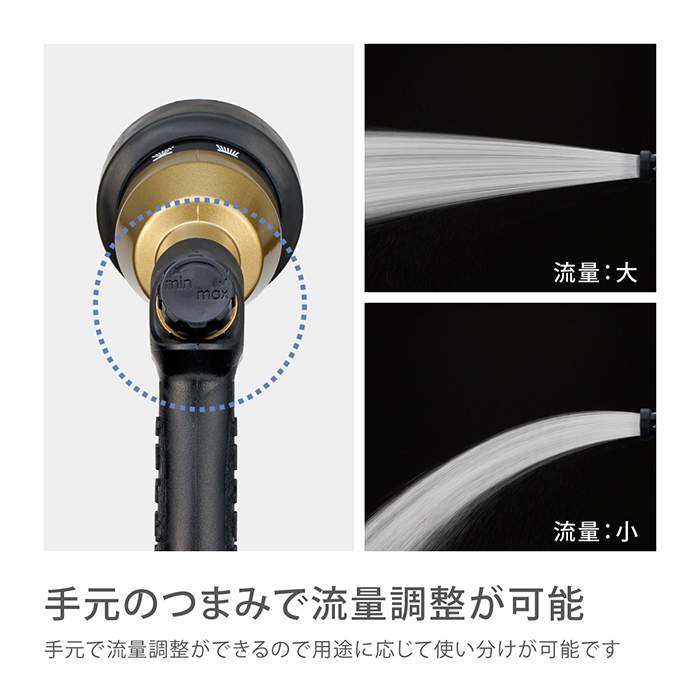 min
max

流量：大

流量：小

手元のつまみで流量調整が可能

手元で流量調整ができるので用途に応じて使い分けが可能です